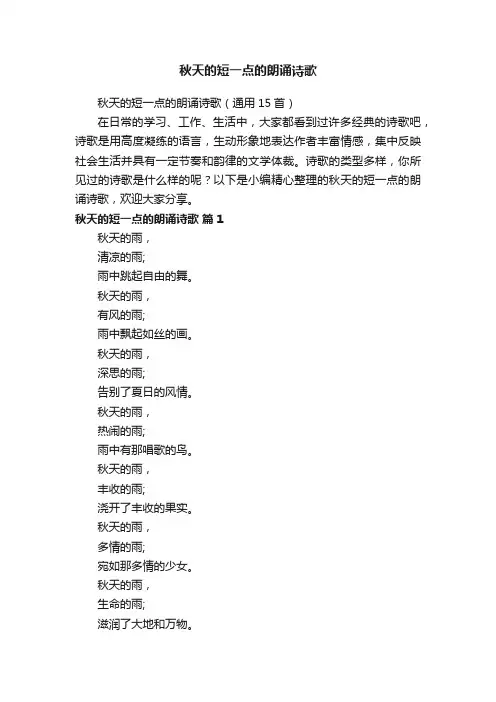 秋天的短一点的朗诵诗歌

秋天的短一点的朗诵诗歌（通用 15 首）

在日常的学习、工作、生活中，大家都看到过许多经典的诗歌吧，诗歌是用高度凝练的语言，生动形象地表达作者丰富情感，集中反映社会生活并具有一定节奏和韵律的文学体裁。诗歌的类型多样，你所见过的诗歌是什么样的呢？以下是小编精心整理的秋天的短一点的朗诵诗歌，欢迎大家分享。

秋天的短一点的朗诵诗歌 篇 1

秋天的雨，
清凉的雨;
雨中跳起自由的舞。
秋天的雨，
有风的雨;
雨中飘起如丝的画。
秋天的雨，
深思的雨;
告别了夏日的风情。
秋天的雨，
热闹的雨;
雨中有那唱歌的鸟。
秋天的雨，
丰收的雨;
浇开了丰收的果实。
秋天的雨，
多情的雨;
宛如那多情的少女。
秋天的雨，
生命的雨;
滋润了大地和万物。